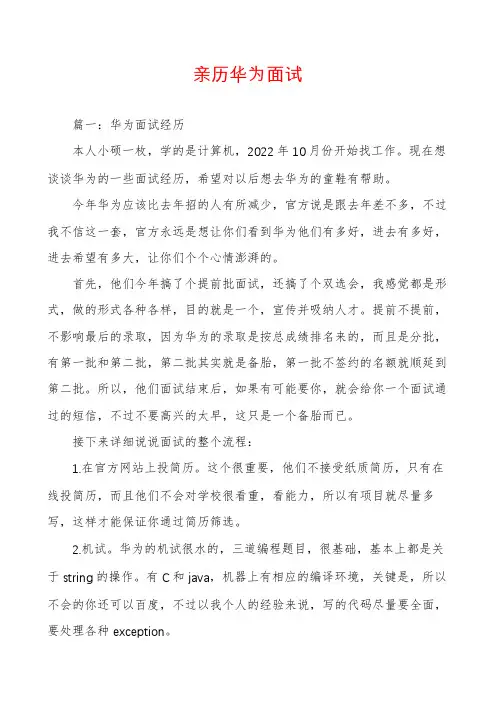 亲历华为面试

篇一：华为面试经历

本人小硕一枚，学的是计算机，2022年10月份开始找工作。现在想谈谈华为的一些面试经历，希望对以后想去华为的童鞋有帮助。

今年华为应该比去年招的人有所减少，官方说是跟去年差不多，不过我不信这一套，官方永远是想让你们看到华为他们有多好，进去有多好，进去希望有多大，让你们个个心情澎湃的。

首先，他们今年搞了个提前批面试，还搞了个双选会，我感觉都是形式，做的形式各种各样，目的就是一个，宣传并吸纳人才。提前不提前，不影响最后的录取，因为华为的录取是按总成绩排名来的，而且是分批，有第一批和第二批，第二批其实就是备胎，第一批不签约的名额就顺延到第二批。所以，他们面试结束后，如果有可能要你，就会给你一个面试通过的短信，不过不要高兴的太早，这只是一个备胎而已。

接下来详细说说面试的整个流程：

1.在官方网站上投简历。这个很重要，他们不接受纸质简历，只有在线投简历，而且他们不会对学校很看重，看能力，所以有项目就尽量多写，这样才能保证你通过简历筛选。

2.机试。华为的机试很水的，三道编程题目，很基础，基本上都是关于string的操作。有C和java，机器上有相应的编译环境，关键是，所以不会的你还可以百度，不过以我个人的经验来说，写的代码尽量要全面，要处理各种exception。